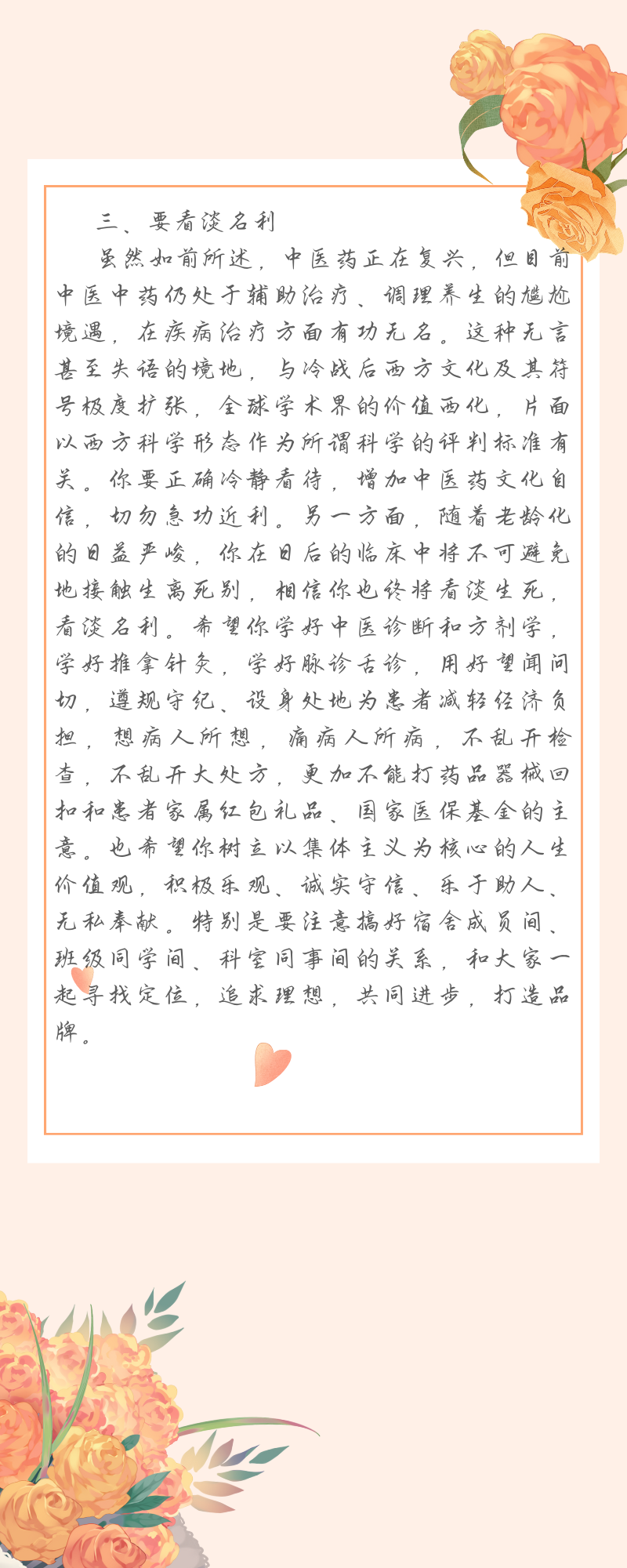 三、要看淡名利

虽然如前所述，中医药正在复兴，但目前中医中药仍处于辅助治疗、调理养生的尴尬境遇，在疾病治疗方面有功无名。这种无言甚至失语的境地，与冷战后西方文化及其符号极度扩张，全球学术界的价值西化，片面以西方科学形态作为所谓科学的评判标准有关。你要正确冷静看待，增加中医药文化自信，切勿急功近利。另一方面，随着老龄化的日益严峻，你在日后的临床中将不可避免地接触生离死别，相信你也终将看淡生死，看淡名利。希望你学好中医诊断和方剂学，学好推拿针灸，学好脉诊舌诊，用好望闻问切，遵规守纪、设身处地为患者减轻经济负担，想病人所想，痛病人所病，不乱开检查，不乱开大处方，更加不能打药品器械回扣和患者家属红包礼品、国家医保基金的主意。也希望你树立以集体主义为核心的人生价值观，积极乐观、诚实守信、乐于助人、无私奉献。特别是要注意搞好宿舍成员间、班级同学间、科室同事间的关系，和大家一起寻找定位，追求理想，共同进步，打造品牌。